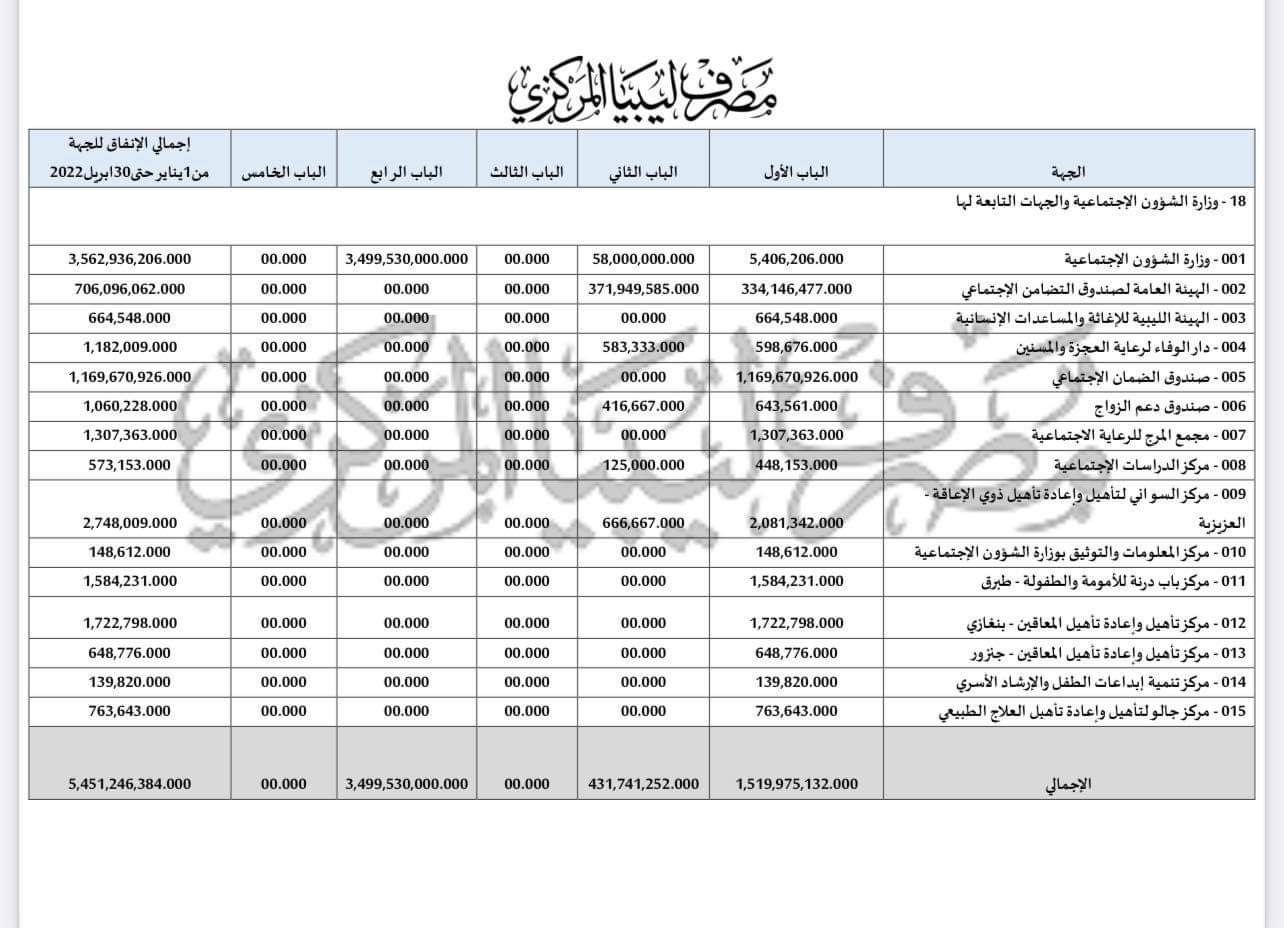 مصرف ليبيا المركزي

| الجهة | الباب الأول | الباب الثاني | الباب الثالث | الباب الرابع | الباب الخامس | إجمالي الإنفاق للجهة من1يناير حتى30ابريل2022 |
|---|---|---|---|---|---|---|
| 18 - وزارة الشؤون الإجتماعية والجهات التابعة لها | | | | | | |
| 001 - وزارة الشؤون الإجتماعية | 5,406,206.000 | 58,000,000.000 | 00.000 | 3,499,530,000.000 | 00.000 | 3,562,936,206.000 |
| 002 - الهيئة العامة لصندوق التضامن الإجتماعي | 334,146,477.000 | 371,949,585.000 | 00.000 | 00.000 | 00.000 | 706,096,062.000 |
| 003 - الهيئة الليبية للإغاثة والمساعدات الإنسانية | 664,548.000 | 00.000 | 00.000 | 00.000 | 00.000 | 664,548.000 |
| 004 - دار الوفاء لرعاية العجزة والمسنين | 598,676.000 | 583,333.000 | 00.000 | 00.000 | 00.000 | 1,182,009.000 |
| 005 - صندوق الضمان الإجتماعي | 1,169,670,926.000 | 00.000 | 00.000 | 00.000 | 00.000 | 1,169,670,926.000 |
| 006 - صندوق دعم الزواج | 643,561.000 | 416,667.000 | 00.000 | 00.000 | 00.000 | 1,060,228.000 |
| 007 - مجمع المرج للرعاية الاجتماعية | 1,307,363.000 | 00.000 | 00.000 | 00.000 | 00.000 | 1,307,363.000 |
| 008 - مركز الدراسات الإجتماعية | 448,153.000 | 125,000.000 | 00.000 | 00.000 | 00.000 | 573,153.000 |
| 009 - مركز السواني لتأهيل وإعادة تأهيل ذوي الاعاقة - العزيزية | 2,081,342.000 | 666,667.000 | 00.000 | 00.000 | 00.000 | 2,748,009.000 |
| 010 - مركز المعلومات والتوثيق بوزارة الشؤون الإجتماعية | 148,612.000 | 00.000 | 00.000 | 00.000 | 00.000 | 148,612.000 |
| 011 - مركز باب درنة للأمومة والطفولة - طبرق | 1,584,231.000 | 00.000 | 00.000 | 00.000 | 00.000 | 1,584,231.000 |
| 012 - مركز تأهيل وإعادة تأهيل المعاقين - بنغازي | 1,722,798.000 | 00.000 | 00.000 | 00.000 | 00.000 | 1,722,798.000 |
| 013 - مركز تأهيل وإعادة تأهيل المعاقين - جنزور | 648,776.000 | 00.000 | 00.000 | 00.000 | 00.000 | 648,776.000 |
| 014 - مركز تنمية إبداعات الطفل والإرشاد الأسري | 139,820.000 | 00.000 | 00.000 | 00.000 | 00.000 | 139,820.000 |
| 015 - مركز جالو لتأهيل وإعادة تأهيل العلاج الطبيعي | 763,643.000 | 00.000 | 00.000 | 00.000 | 00.000 | 763,643.000 |
| الإجمالي | 1,519,975,132.000 | 431,741,252.000 | 00.000 | 3,499,530,000.000 | 00.000 | 5,451,246,384.000 |